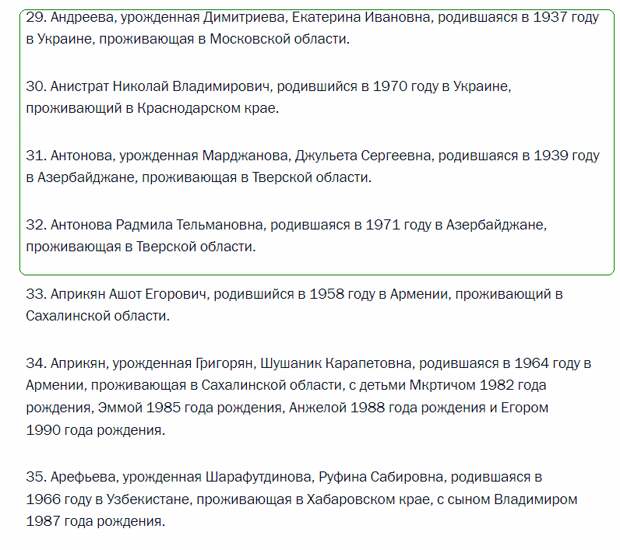 29. Андреева, урожденная Димитриева, Екатерина Ивановна, родившаяся в 1937 году в Украине, проживающая в Московской области.

30. Анистрат Николай Владимирович, родившийся в 1970 году в Украине, проживающий в Краснодарском крае.

31. Антонова, урожденная Марджанова, Джульета Сергеевна, родившаяся в 1939 году в Азербайджане, проживающая в Тверской области.

32. Антонова Радмила Тельмановна, родившаяся в 1971 году в Азербайджане, проживающая в Тверской области.

33. Априкян Ашот Егорович, родившийся в 1958 году в Армении, проживающий в Сахалинской области.

34. Априкян, урожденная Григорян, Шушаник Карапетовна, родившаяся в 1964 году в Армении, проживающая в Сахалинской области, с детьми Мкртичом 1982 года рождения, Эммой 1985 года рождения, Анжелой 1988 года рождения и Егором 1990 года рождения.

35. Арефьева, урожденная Шарафутдинова, Руфина Сабировна, родившаяся в 1966 году в Узбекистане, проживающая в Хабаровском крае, с сыном Владимиром 1987 года рождения.